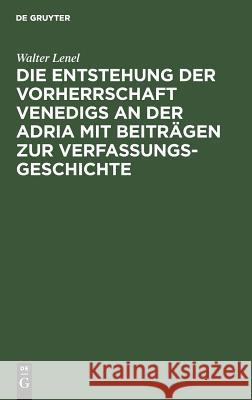 DE GRUYTER

Walter Lenel

DIE ENTSTEHUNG DER VORHERRSCHAFT VENEDIGS AN DER ADRIA MIT BEITRÄGEN ZUR VERFASSUNGS-GESCHICHTE

DE G

Kraina Książek